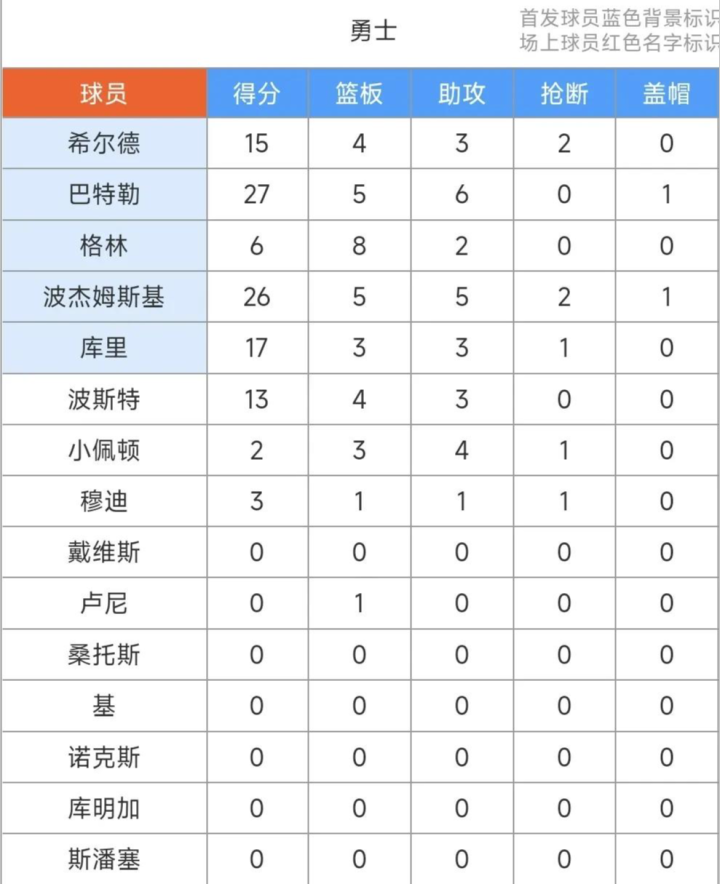 勇士

首发球员蓝色背景标识
场上球员红色名字标识

| 球员 | 得分 | 篮板 | 助攻 | 抢断 | 盖帽 |
|---|---|---|---|---|---|
| 希尔德 | 15 | 4 | 3 | 2 | 0 |
| 巴特勒 | 27 | 5 | 6 | 0 | 1 |
| 格林 | 6 | 8 | 2 | 0 | 0 |
| 波杰姆斯基 | 26 | 5 | 5 | 2 | 1 |
| 库里 | 17 | 3 | 3 | 1 | 0 |
| 波斯特 | 13 | 4 | 3 | 0 | 0 |
| 小佩顿 | 2 | 3 | 4 | 1 | 0 |
| 穆迪 | 3 | 1 | 1 | 1 | 0 |
| 戴维斯 | 0 | 0 | 0 | 0 | 0 |
| 卢尼 | 0 | 1 | 0 | 0 | 0 |
| 桑托斯 | 0 | 0 | 0 | 0 | 0 |
| 基 | 0 | 0 | 0 | 0 | 0 |
| 诺克斯 | 0 | 0 | 0 | 0 | 0 |
| 库明加 | 0 | 0 | 0 | 0 | 0 |
| 斯潘塞 | 0 | 0 | 0 | 0 | 0 |